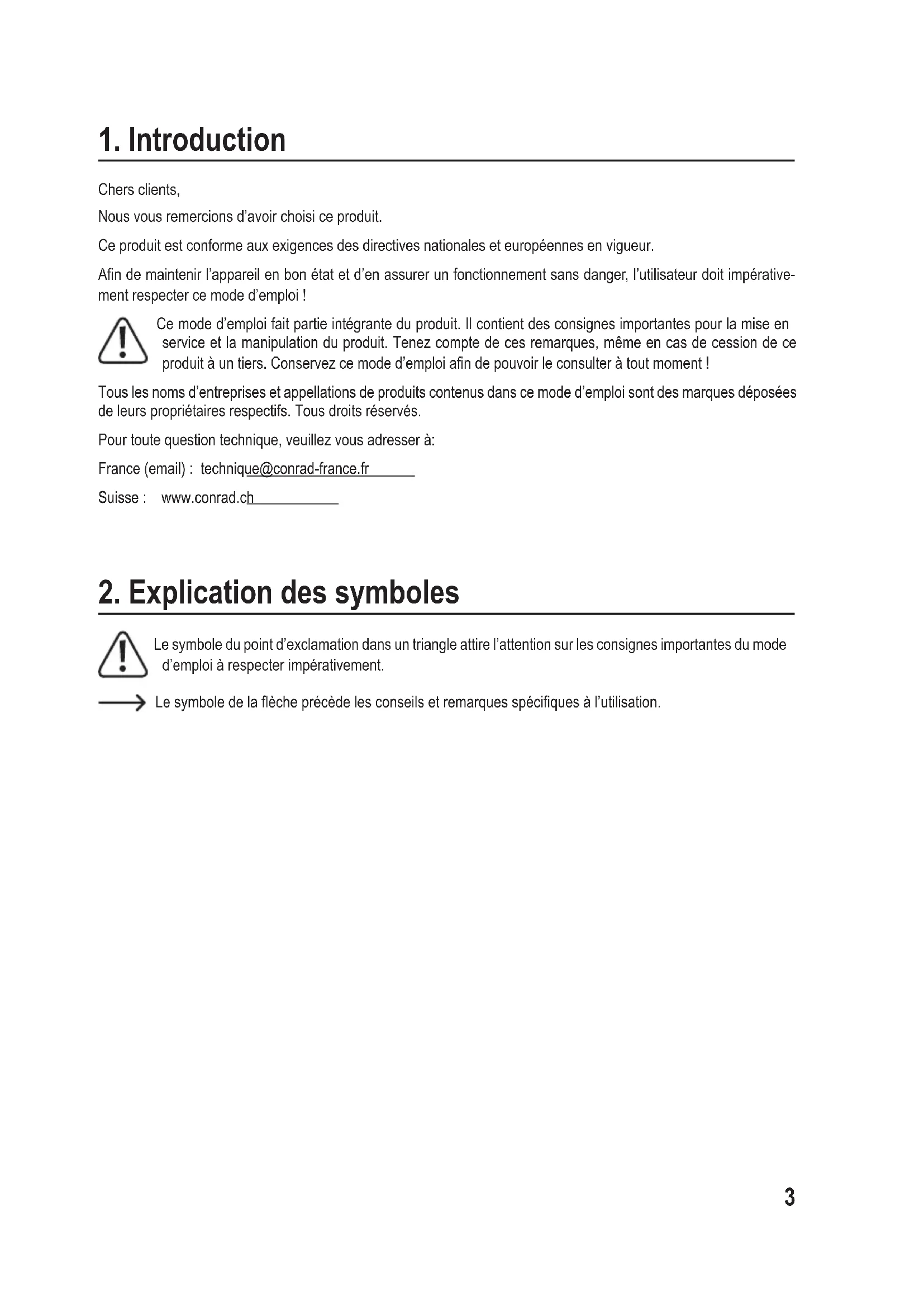 1. Introduction

Chers clients,

Nous vous remercions d'avoir choisi ce produit.

Ce produit est conforme aux exigences des directives nationales et européennes en vigueur.

Afin de maintenir l'appareil en bon état et d'en assurer un fonctionnement sans danger, l'utilisateur doit impérativement respecter ce mode d'emploi !

Ce mode d'emploi fait partie intégrante du produit. Il contient des consignes importantes pour la mise en service et la manipulation du produit. Tenez compte de ces remarques, même en cas de cession de ce produit à un tiers. Conservez ce mode d'emploi afin de pouvoir le consulter à tout moment !

Tous les noms d'entreprises et appellations de produits contenus dans ce mode d'emploi sont des marques déposées de leurs propriétaires respectifs. Tous droits réservés.

Pour toute question technique, veuillez vous adresser à:

France (email) : technique@conrad-france.fr

Suisse : www.conrad.ch

2. Explication des symboles

Le symbole du point d'exclamation dans un triangle attire l'attention sur les consignes importantes du mode d'emploi à respecter impérativement.

Le symbole de la flèche précède les conseils et remarques spécifiques à l'utilisation.

3